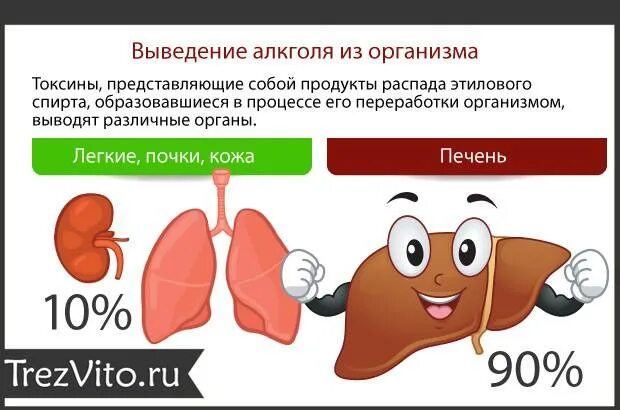 Выведение алкголя из организма

Токсины, представляющие собой продукты распада этилового спирта, образовавшиеся в процессе его переработки организмом, выводят различные органы.

Легкие, почки, кожа

Печень

10%

90%

TrezVito.ru